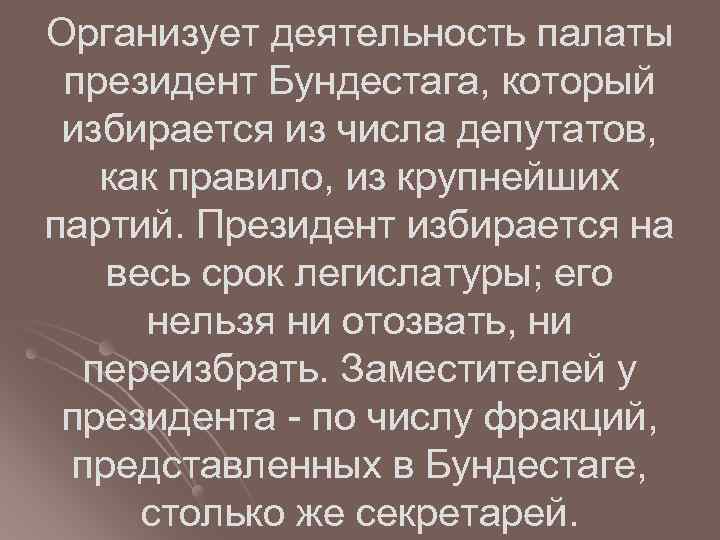 Организует деятельность палаты президент Бундестага, который избирается из числа депутатов, как правило, из крупнейших партий. Президент избирается на весь срок легислатуры; его нельзя ни отозвать, ни переизбрать. Заместителей у президента - по числу фракций, представленных в Бундестаге, столько же секретарей.